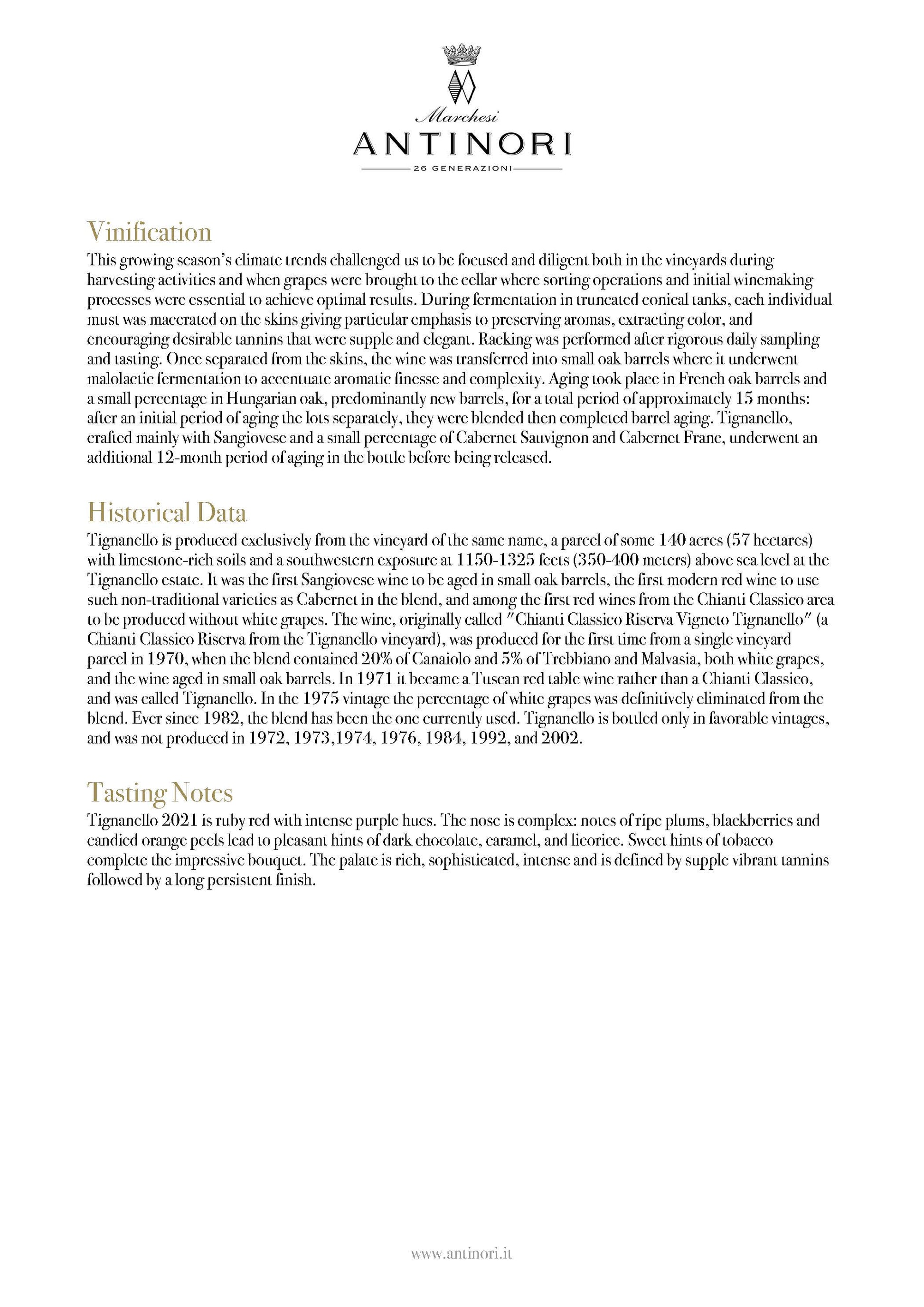 Marchesi
ANTINORI
26 GENERAZIONI

Vinification
This growing season's climate trends challenged us to be focused and diligent both in the vineyards during harvesting activities and when grapes were brought to the cellar where sorting operations and initial winemaking processes were essential to achieve optimal results. During fermentation in truncated conical tanks, each individual must was macerated on the skins giving particular emphasis to preserving aromas, extracting color, and encouraging desirable tannins that were supple and elegant. Racking was performed after rigorous daily sampling and tasting. Once separated from the skins, the wine was transferred into small oak barrels where it underwent malolactic fermentation to accentuate aromatic finesse and complexity. Aging took place in French oak barrels and a small percentage in Hungarian oak, predominantly new barrels, for a total period of approximately 15 months: after an initial period of aging the lots separately, they were blended then completed barrel aging. Tignanello, crafted mainly with Sangiovese and a small percentage of Cabernet Sauvignon and Cabernet Franc, underwent an additional 12-month period of aging in the bottle before being released.

Historical Data
Tignanello is produced exclusively from the vineyard of the same name, a parcel of some 140 acres (57 hectares) with limestone-rich soils and a southwestern exposure at 1150-1325 feets (350-400 meters) above sea level at the Tignanello estate. It was the first Sangiovese wine to be aged in small oak barrels, the first modern red wine to use such non-traditional varieties as Cabernet in the blend, and among the first red wines from the Chianti Classico area to be produced without white grapes. The wine, originally called "Chianti Classico Riserva Vigneto Tignanello" (a Chianti Classico Riserva from the Tignanello vineyard), was produced for the first time from a single vineyard parcel in 1970, when the blend contained 20% of Canaiolo and 5% of Trebbiano and Malvasia, both white grapes, and the wine aged in small oak barrels. In 1971 it became a Tuscan red table wine rather than a Chianti Classico, and was called Tignanello. In the 1975 vintage the percentage of white grapes was definitively eliminated from the blend. Ever since 1982, the blend has been the one currently used. Tignanello is bottled only in favorable vintages, and was not produced in 1972, 1973,1974, 1976, 1984, 1992, and 2002.

Tasting Notes
Tignanello 2021 is ruby red with intense purple hues. The nose is complex: notes of ripe plums, blackberries and candied orange peels lead to pleasant hints of dark chocolate, caramel, and licorice. Sweet hints of tobacco complete the impressive bouquet. The palate is rich, sophisticated, intense and is defined by supple vibrant tannins followed by a long persistent finish.

www.antinori.it